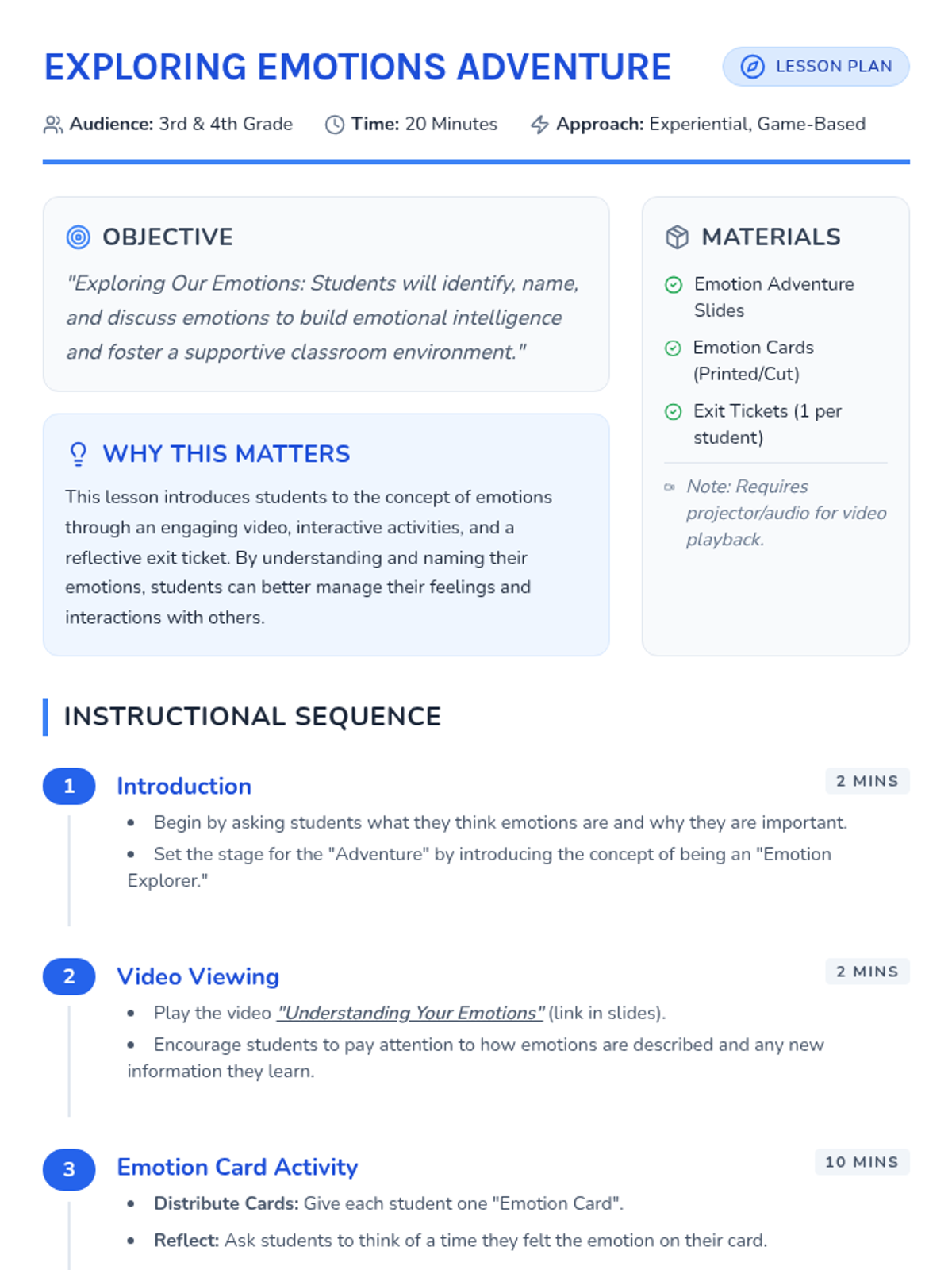 EXPLORING EMOTIONS ADVENTURE

LESSON PLAN

Audience: 3rd & 4th Grade Time: 20 Minutes Approach: Experiential, Game-Based

OBJECTIVE

"Exploring Our Emotions: Students will identify, name, and discuss emotions to build emotional intelligence and foster a supportive classroom environment."

WHY THIS MATTERS

This lesson introduces students to the concept of emotions through an engaging video, interactive activities, and a reflective exit ticket. By understanding and naming their emotions, students can better manage their feelings and interactions with others.

MATERIALS

Emotion Adventure Slides

Emotion Cards (Printed/Cut)

Exit Tickets (1 per student)

Note: Requires projector/audio for video playback.

INSTRUCTIONAL SEQUENCE

1
Introduction
2 MINS
• Begin by asking students what they think emotions are and why they are important.
• Set the stage for the "Adventure" by introducing the concept of being an "Emotion Explorer."

2
Video Viewing
2 MINS
• Play the video "Understanding Your Emotions" (link in slides).
• Encourage students to pay attention to how emotions are described and any new information they learn.

3
Emotion Card Activity
10 MINS
• Distribute Cards: Give each student one "Emotion Card".
• Reflect: Ask students to think of a time they felt the emotion on their card.